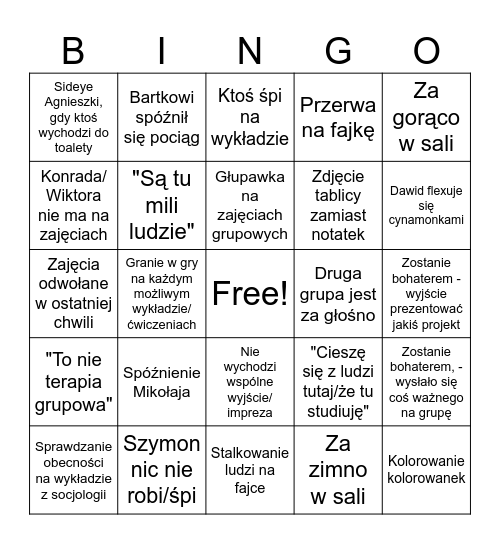 | B | I | N | G | O |
|---|---|---|---|---|
| Sideye Agnieszki, gdy ktoś wychodzi do toalety | Bartkowi spóźnił się pociąg | Ktoś śpi na wykładzie | Przerwa na fajkę | Za gorąco w sali |
| Konrada/ Wiktora nie ma na zajęciach | "Są tu mili ludzie" | Głupawka na zajęciach grupowych | Zdjęcie tablicy zamiast notatek | Dawid flexuje się cynamonkami |
| Zajęcia odwołane w ostatniej chwili | Granie w gry na każdym możliwym wykładzie/ ćwiczeniach | Free! | Druga grupa jest za głośno | Zostanie bohaterem - wyjście prezentować jakiś projekt |
| "To nie terapia grupowa" | Spóźnienie Mikołaja | Nie wychodzi wspólne wyjście/ impreza | "Cieszę się z ludzi tutaj/że tu studiuję" | Zostanie bohaterem, - wysłało się coś ważnego na grupę |
| Sprawdzanie obecności na wykładzie z socjologii | Szymon nic nie robi/śpi | Stalkowanie ludzi na fajce | Za zimno w sali | Kolorowanie kolorowanek |